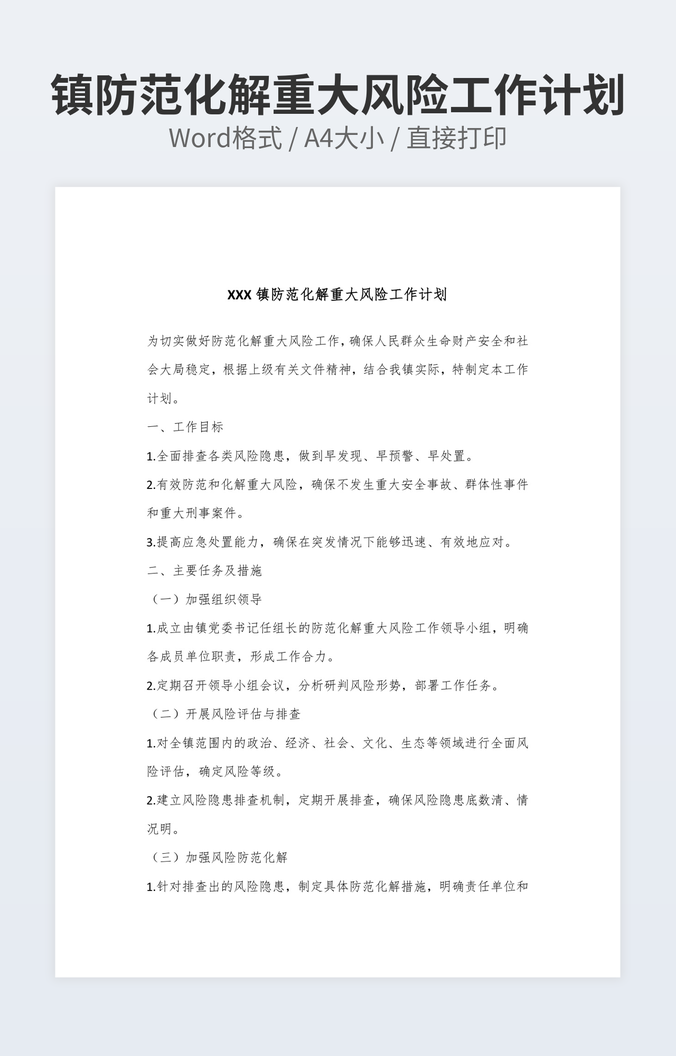 镇防范化解重大风险工作计划

Word格式 / A4大小 / 直接打印

XXX 镇防范化解重大风险工作计划

为切实做好防范化解重大风险工作，确保人民群众生命财产安全和社会大局稳定，根据上级有关文件精神，结合我镇实际，特制定本工作计划。

一、工作目标

1.全面排查各类风险隐患，做到早发现、早预警、早处置。

2.有效防范和化解重大风险，确保不发生重大安全事故、群体性事件和重大刑事案件。

3.提高应急处置能力，确保在突发情况下能够迅速、有效地应对。

二、主要任务及措施

（一）加强组织领导

1.成立由镇党委书记任组长的防范化解重大风险工作领导小组，明确各成员单位职责，形成工作合力。

2.定期召开领导小组会议，分析研判风险形势，部署工作任务。

（二）开展风险评估与排查

1.对全镇范围内的政治、经济、社会、文化、生态等领域进行全面风险评估，确定风险等级。

2.建立风险隐患排查机制，定期开展排查，确保风险隐患底数清、情况明。

（三）加强风险防范化解

1.针对排查出的风险隐患，制定具体防范化解措施，明确责任单位和